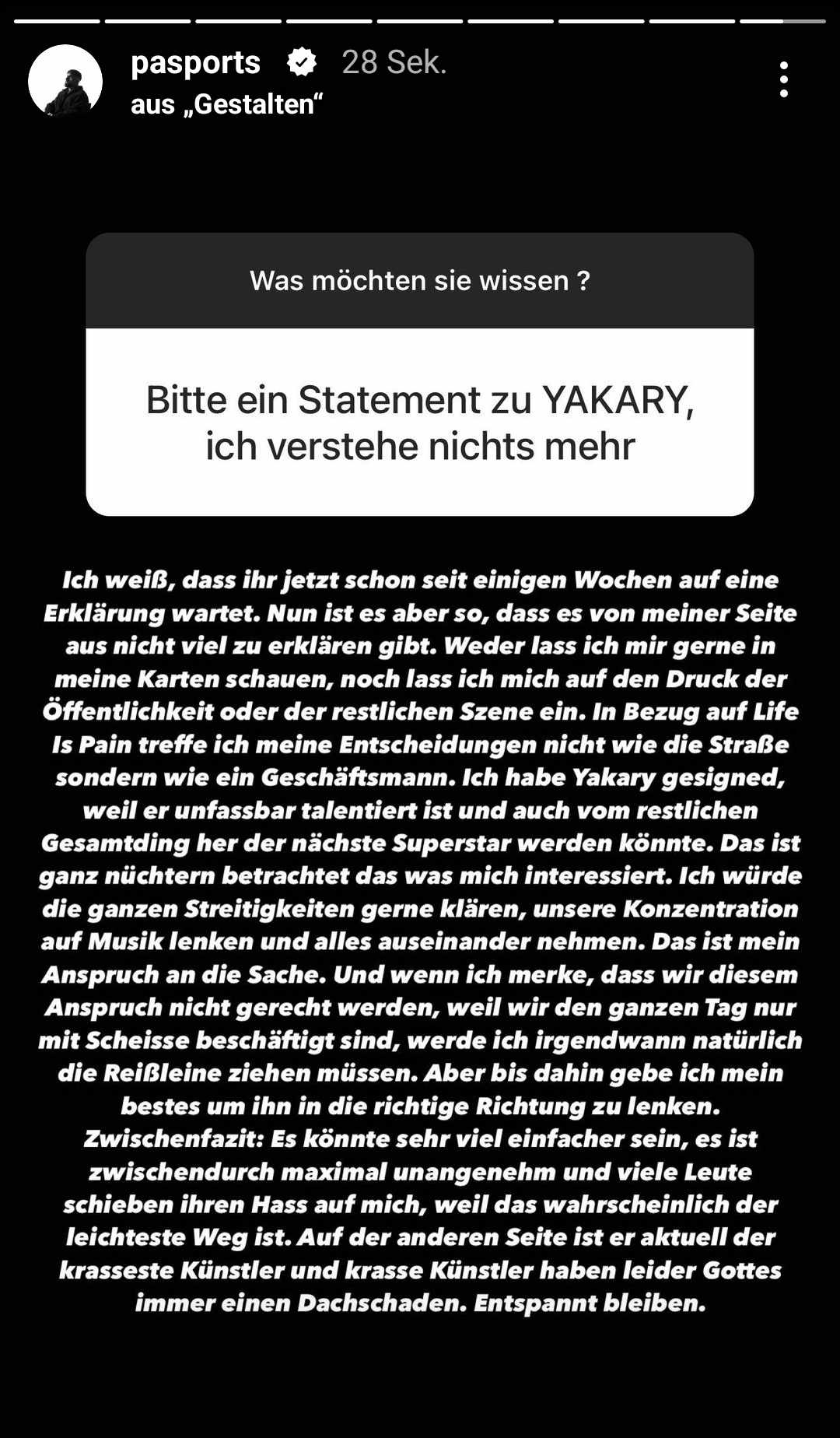 pasports 28 Sek.
aus „Gestalten“

Was möchten sie wissen ?

Bitte ein Statement zu YAKARY, ich verstehe nichts mehr

Ich weiß, dass ihr jetzt schon seit einigen Wochen auf eine Erklärung wartet. Nun ist es aber so, dass es von meiner Seite aus nicht viel zu erklären gibt. Weder lass ich mir gerne in meine Karten schauen, noch lass ich mich auf den Druck der Öffentlichkeit oder der restlichen Szene ein. In Bezug auf Life Is Pain treffe ich meine Entscheidungen nicht wie die Straße sondern wie ein Geschäftsmann. Ich habe Yakary gesigned, weil er unfassbar talentiert ist und auch vom restlichen Gesamtding her der nächste Superstar werden könnte. Das ist ganz nüchtern betrachtet das was mich interessiert. Ich würde die ganzen Streitigkeiten gerne klären, unsere Konzentration auf Musik lenken und alles auseinander nehmen. Das ist mein Anspruch an die Sache. Und wenn ich merke, dass wir diesem Anspruch nicht gerecht werden, weil wir den ganzen Tag nur mit Scheisse beschäftigt sind, werde ich irgendwann natürlich die Reißleine ziehen müssen. Aber bis dahin gebe ich mein bestes um ihn in die richtige Richtung zu lenken. Zwischenfazit: Es könnte sehr viel einfacher sein, es ist zwischendurch maximal unangenehm und viele Leute schieben ihren Hass auf mich, weil das wahrscheinlich der leichteste Weg ist. Auf der anderen Seite ist er aktuell der krasseste Künstler und krasse Künstler haben leider Gottes immer einen Dachschaden. Entspannt bleiben.